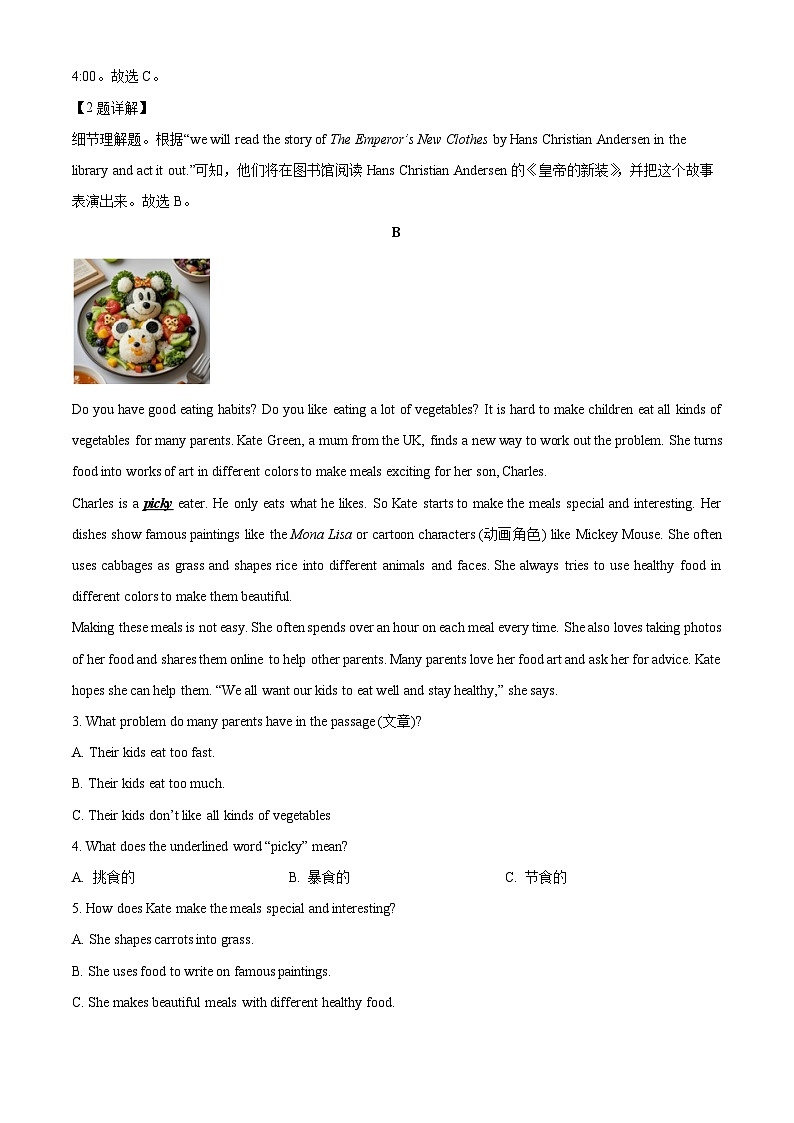 4:00。故选 C。

【2 题详解】

细节理解题。根据“we will read the story of The Emperor's New Clothes by Hans Christian Andersen in the library and act it out.”可知，他们将在图书馆阅读 Hans Christian Andersen 的《皇帝的新装》，并把这个故事表演出来。故选 B。

B

Do you have good eating habits? Do you like eating a lot of vegetables? It is hard to make children eat all kinds of vegetables for many parents. Kate Green, a mum from the UK, finds a new way to work out the problem. She turns food into works of art in different colors to make meals exciting for her son, Charles.

Charles is a picky eater. He only eats what he likes. So Kate starts to make the meals special and interesting. Her dishes show famous paintings like the Mona Lisa or cartoon characters (动画角色) like Mickey Mouse. She often uses cabbages as grass and shapes rice into different animals and faces. She always tries to use healthy food in different colors to make them beautiful.

Making these meals is not easy. She often spends over an hour on each meal every time. She also loves taking photos of her food and shares them online to help other parents. Many parents love her food art and ask her for advice. Kate hopes she can help them. “We all want our kids to eat well and stay healthy,” she says.

3. What problem do many parents have in the passage (文章)?

A. Their kids eat too fast.

B. Their kids eat too much.

C. Their kids don't like all kinds of vegetables

4. What does the underlined word “picky” mean?

A. 挑食的 B. 暴食的 C. 节食的

5. How does Kate make the meals special and interesting?

A. She shapes carrots into grass.

B. She uses food to write on famous paintings.

C. She makes beautiful meals with different healthy food.